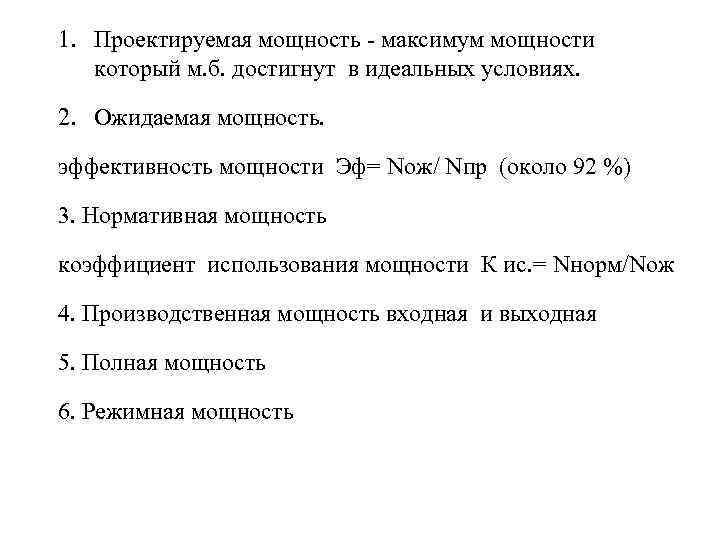 1. Проектируемая мощность - максимум мощности который м.б. достигнут в идеальных условиях.

2. Ожидаемая мощность.

эффективность мощности Эф= Nож/ Nпр (около 92 %)

3. Нормативная мощность

коэффициент использования мощности К ис.= Nнорм/Nож

4. Производственная мощность входная и выходная

5. Полная мощность

6. Режимная мощность